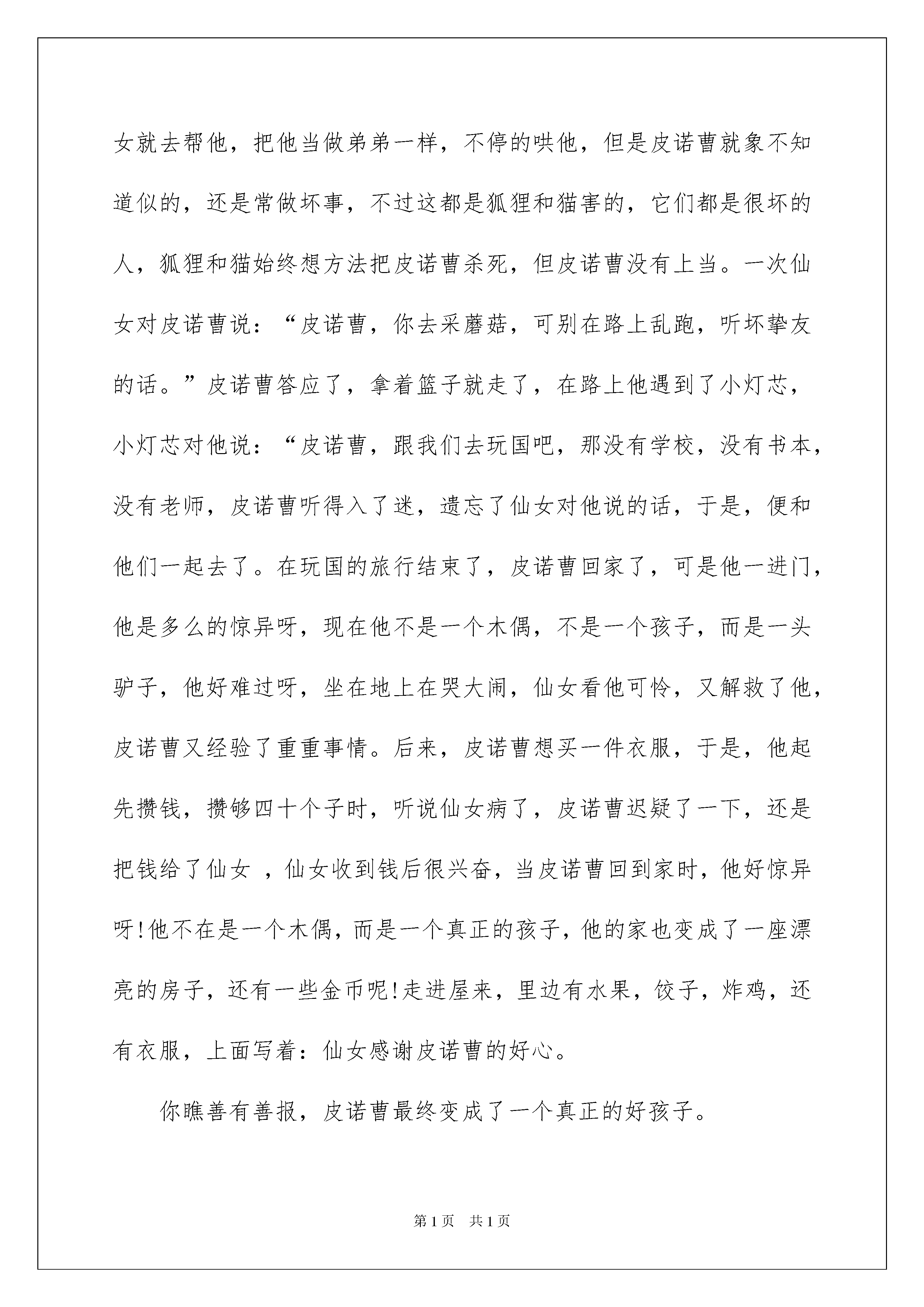 女就去帮他，把他当做弟弟一样，不停的哄他，但是皮诺曹就象不知道似的，还是常做坏事，不过这都是狐狸和猫害的，它们都是很坏的人，狐狸和猫始终想方法把皮诺曹杀死，但皮诺曹没有上当。一次仙女对皮诺曹说：“皮诺曹，你去采蘑菇，可别在路上乱跑，听坏挚友的话。”皮诺曹答应了，拿着篮子就走了，在路上他遇到了小灯芯，小灯芯对他说：“皮诺曹，跟我们去玩国吧，那没有学校，没有书本，没有老师，皮诺曹听得入了迷，遗忘了仙女对他说的话，于是，便和他们一起去了。在玩国的旅行结束了，皮诺曹回家了，可是他一进门，他是多么的惊异呀，现在他不是一个木偶，不是一个孩子，而是一头驴子，他好难过呀，坐在地上在哭大闹，仙女看他可怜，又解救了他，皮诺曹又经验了重重事情。后来，皮诺曹想买一件衣服，于是，他起先攒钱，攒够四十个子时，听说仙女病了，皮诺曹迟疑了一下，还是把钱给了仙女 ，仙女收到钱后很兴奋，当皮诺曹回到家时，他好惊异呀!他不在是一个木偶，而是一个真正的孩子，他的家也变成了一座漂亮的房子，还有一些金币呢!走进屋来，里边有水果，饺子，炸鸡，还有衣服，上面写着：仙女感谢皮诺曹的好心。

你瞧善有善报，皮诺曹最终变成了一个真正的好孩子。

第1页 共1页